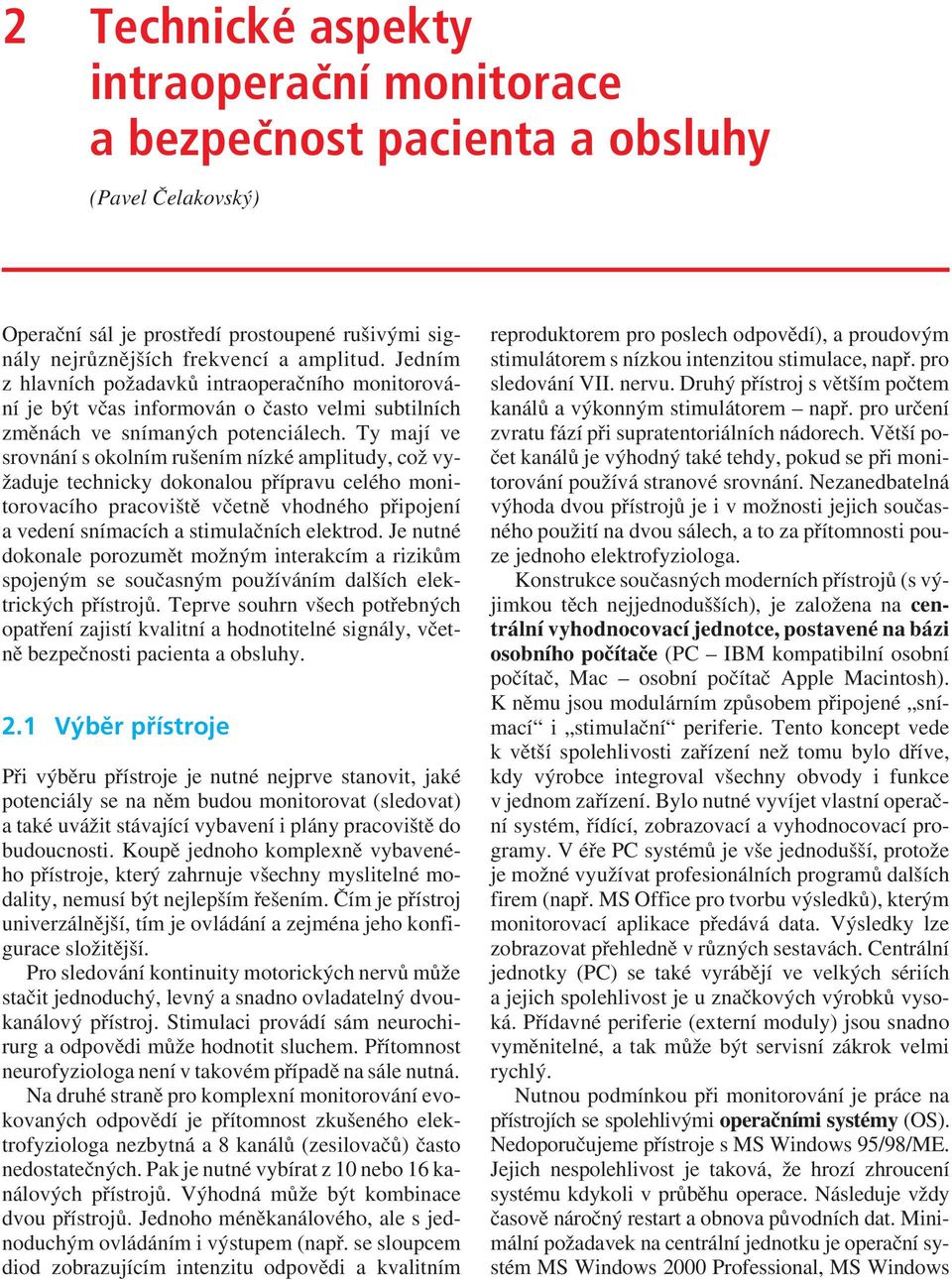 2 Technické aspekty intraoperační monitorace a bezpečnost pacienta a obsluhy

(Pavel Čelakovský)

Operační sál je prostředí prostoupené rušivými signály nejrůznějších frekvencí a amplitud. Jedním z hlavních požadavků intraoperačního monitorování je být včas informován o často velmi subtilních změnách ve snímaných potenciálech. Ty mají ve srovnání s okolním rušením nízké amplitudy, což vyžaduje technicky dokonalou přípravu celého monitorovacího pracoviště včetně vhodného připojení a vedení snímacích a stimulačních elektrod. Je nutné dokonale porozumět možným interakcím a rizikům spojeným se současným používáním dalších elektrických přístrojů. Teprve souhrn všech potřebných opatření zajistí kvalitní a hodnotitelné signály, včetně bezpečnosti pacienta a obsluhy.

2.1 Výběr přístroje

Při výběru přístroje je nutné nejprve stanovit, jaké potenciály se na něm budou monitorovat (sledovat) a také uvážit stávající vybavení i plány pracoviště do budoucnosti. Koupě jednoho komplexně vybaveného přístroje, který zahrnuje všechny myslitelné modality, nemusí být nejlepším řešením. Čím je přístroj univerzálnější, tím je ovládání a zejména jeho konfigurace složitější.

Pro sledování kontinuity motorických nervů může stačit jednoduchý, levný a snadno ovladatelný dvoukanálový přístroj. Stimulaci provádí sám neurochirurg a odpovědi může hodnotit sluchem. Přítomnost neurofyziologa není v takovém případě na sále nutná.

Na druhé straně pro komplexní monitorování evokovaných odpovědí je přítomnost zkušeného elektrofyziologa nezbytná a 8 kanálů (zesilovačů) často nedostatečných. Pak je nutné vybírat z 10 nebo 16 kanálových přístrojů. Výhodná může být kombinace dvou přístrojů. Jednoho méněkanálového, ale s jednoduchým ovládáním i výstupem (např. se sloupcem diod zobrazujícím intenzitu odpovědi a kvalitním reproduktorem pro poslech odpovědí), a proudovým stimulátorem s nízkou intenzitou stimulace, např. pro sledování VII. nervu. Druhý přístroj s větším počtem kanálů a výkonným stimulátorem – např. pro určení zvratu fází při supratentoriálních nádorech. Větší počet kanálů je výhodný také tehdy, pokud se při monitorování používá stranové srovnání. Nezanedbatelná výhoda dvou přístrojů je i v možnosti jejich současného použití na dvou sálech, a to za přítomnosti pouze jednoho elektrofyziologa.

Konstrukce současných moderních přístrojů (s výjimkou těch nejjednodušších), je založena na centrální vyhodnocovací jednotce, postavené na bázi osobního počítače (PC – IBM kompatibilní osobní počítač, Mac – osobní počítač Apple Macintosh). K němu jsou modulárním způsobem připojené „snímací“ i „stimulační“ periferie. Tento koncept vede k větší spolehlivosti zařízení než tomu bylo dříve, kdy výrobce integroval všechny obvody i funkce v jednom zařízení. Bylo nutné vyvíjet vlastní operační systém, řídící, zobrazovací a vyhodnocovací programy. V éře PC systémů je vše jednodušší, protože je možné využívat profesionálních programů dalších firem (např. MS Office pro tvorbu výsledků), kterým monitorovací aplikace předává data. Výsledky lze zobrazovat přehledně v různých sestavách. Centrální jednotky (PC) se také vyrábějí ve velkých sériích a jejich spolehlivost je u značkových výrobků vysoká. Přídavné periferie (externí moduly) jsou snadno vyměnitelné, a tak může být servisní zákrok velmi rychlý.

Nutnou podmínkou při monitorování je práce na přístrojích se spolehlivými operačními systémy (OS). Nedoporučujeme přístroje s MS Windows 95/98/ME. Jejich nespolehlivost je taková, že hrozí zhroucení systému kdykoli v průběhu operace. Následuje vždy časově náročný restart a obnova původních dat. Minimální požadavek na centrální jednotku je operační systém MS Windows 2000 Professional, MS Windows